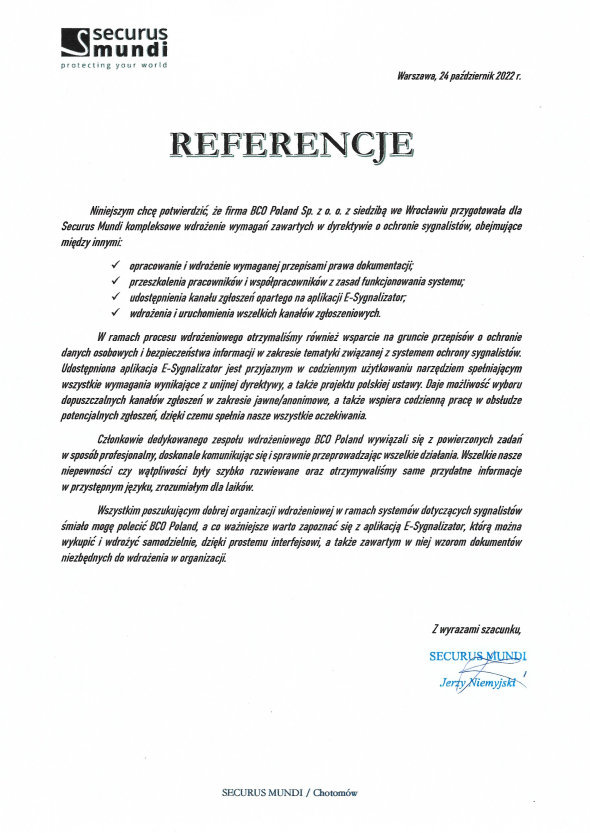 securus mundi
protecting your world

Warszawa, 24 październik 2022 r.

REFERENCJE

Niniejszym chcę potwierdzić, że firma BCO Poland Sp. z o. o. z siedzibą we Wrocławiu przygotowała dla Securus Mundi kompleksowe wdrożenie wymagań zawartych w dyrektywie o ochronie sygnalistów, obejmujące między innymi:

✓ opracowanie i wdrożenie wymaganej przepisami prawa dokumentacji;
✓ przeszkolenia pracowników i współpracowników z zasad funkcjonowania systemu;
✓ udostępnienia kanału zgłoszeń opartego na aplikacji E-Sygnalizator;
✓ wdrożenia i uruchomienia wszelkich kanałów zgłoszeniowych.

W ramach procesu wdrożeniowego otrzymaliśmy również wsparcie na gruncie przepisów o ochronie danych osobowych i bezpieczeństwa informacji w zakresie tematyki związanej z systemem ochrony sygnalistów. Udostępniona aplikacja E-Sygnalizator jest przyjaznym w codziennym użytkowaniu narzędziem spełniającym wszystkie wymagania wynikające z unijnej dyrektywy, a także projektu polskiej ustawy. Daje możliwość wyboru dopuszczalnych kanałów zgłoszeń w zakresie jawne/anonimowe, a także wspiera codzienną pracę w obsłudze potencjalnych zgłoszeń, dzięki czemu spełnia nasze wszystkie oczekiwania.

Członkowie dedykowanego zespołu wdrożeniowego BCO Poland wywiązali się z powierzonych zadań w sposób profesjonalny, doskonale komunikując się i sprawnie przeprowadzając wszelkie działania. Wszelkie nasze niepewności czy wątpliwości były szybko rozwiewane oraz otrzymywaliśmy same przydatne informacje w przystępnym języku, zrozumiałym dla laików.

Wszystkim poszukującym dobrej organizacji wdrożeniowej w ramach systemów dotyczących sygnalistów śmiało mogę polecić BCO Poland, a co ważniejsze warto zapoznać się z aplikacją E-Sygnalizator, którą można wykupić i wdrożyć samodzielnie, dzięki prostemu interfejsowi, a także zawartym w niej wzorom dokumentów niezbędnych do wdrożenia w organizacji.

Z wyrazami szacunku,

SECURUS MUNDI
Jerzy Niemyjski

SECURUS MUNDI / Chotomów